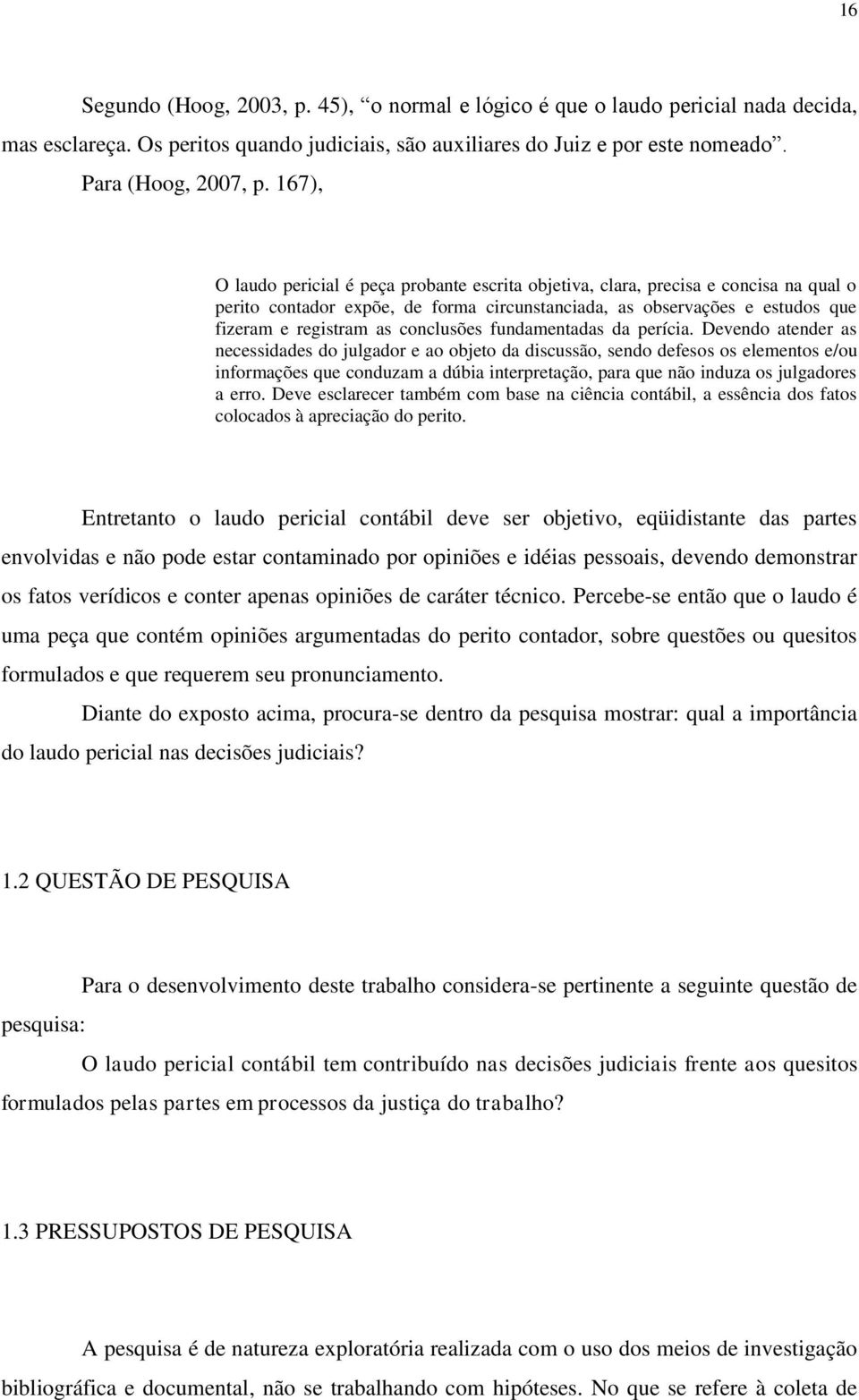 16

Segundo (Hoog, 2003, p. 45), “o normal e lógico é que o laudo pericial nada decida, mas esclareça. Os peritos quando judiciais, são auxiliares do Juiz e por este nomeado”.

Para (Hoog, 2007, p. 167),

O laudo pericial é peça probante escrita objetiva, clara, precisa e concisa na qual o perito contador expõe, de forma circunstanciada, as observações e estudos que fizeram e registram as conclusões fundamentadas da perícia. Devendo atender as necessidades do julgador e ao objeto da discussão, sendo defesos os elementos e/ou informações que conduzam a dúbia interpretação, para que não induza os julgadores a erro. Deve esclarecer também com base na ciência contábil, a essência dos fatos colocados à apreciação do perito.

Entretanto o laudo pericial contábil deve ser objetivo, eqüidistante das partes envolvidas e não pode estar contaminado por opiniões e idéias pessoais, devendo demonstrar os fatos verídicos e conter apenas opiniões de caráter técnico. Percebe-se então que o laudo é uma peça que contém opiniões argumentadas do perito contador, sobre questões ou quesitos formulados e que requerem seu pronunciamento.

Diante do exposto acima, procura-se dentro da pesquisa mostrar: qual a importância do laudo pericial nas decisões judiciais?

1.2 QUESTÃO DE PESQUISA

Para o desenvolvimento deste trabalho considera-se pertinente a seguinte questão de pesquisa:

O laudo pericial contábil tem contribuído nas decisões judiciais frente aos quesitos formulados pelas partes em processos da justiça do trabalho?

1.3 PRESSUPOSTOS DE PESQUISA

A pesquisa é de natureza exploratória realizada com o uso dos meios de investigação bibliográfica e documental, não se trabalhando com hipóteses. No que se refere à coleta de